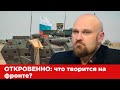 ОТКРОВЕННО: что творится на фронте?